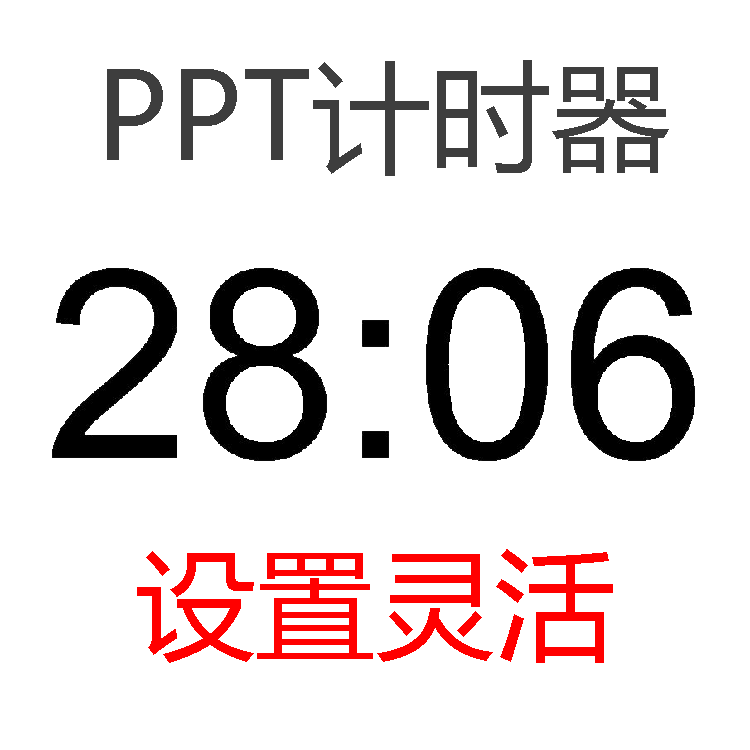 PPT计时器

28:06

设置灵活